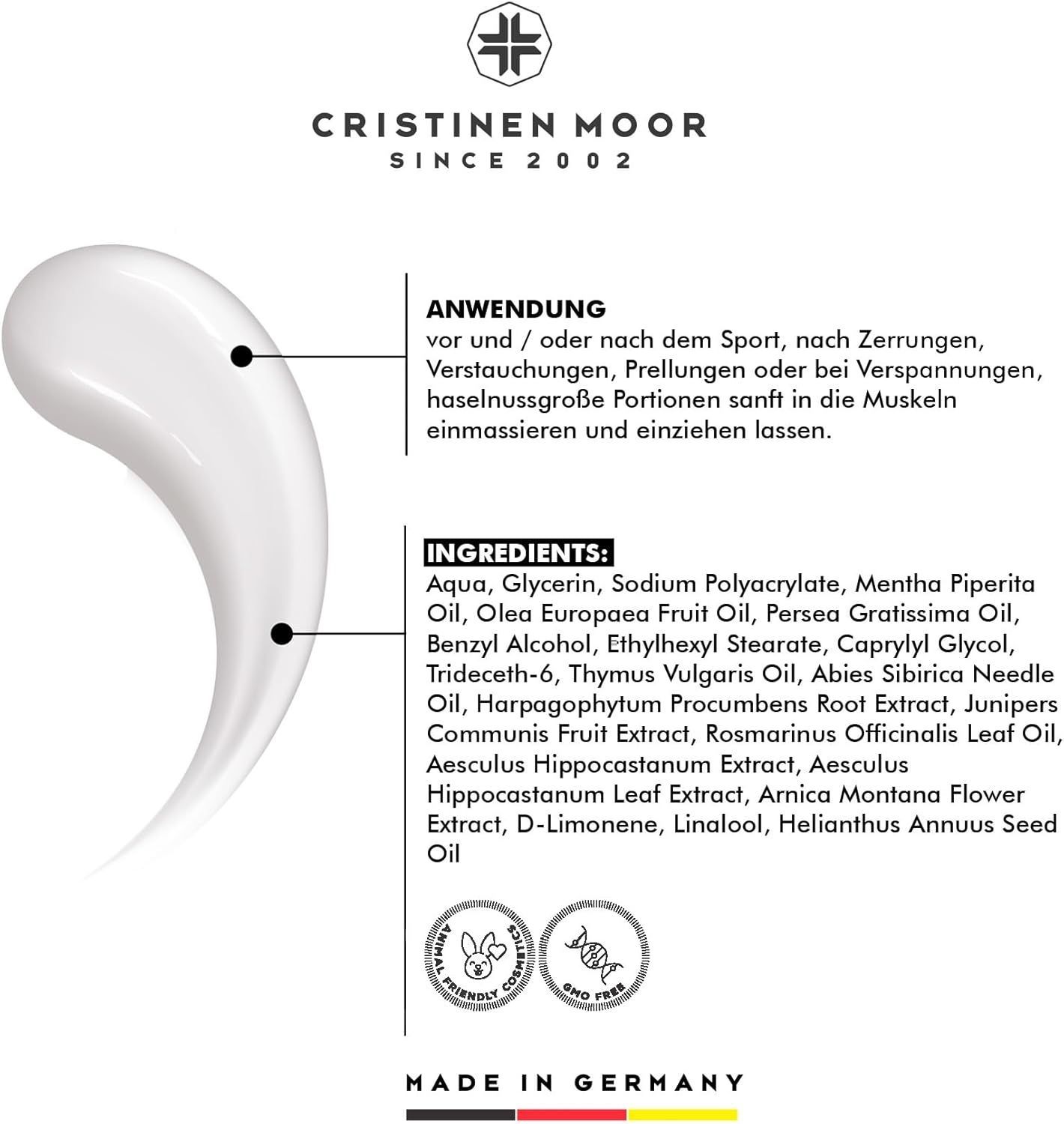 CRISTINEN MOOR
SINCE 2002

ANWENDUNG
vor und / oder nach dem Sport, nach Zerrungen, Verstauchungen, Prellungen oder bei Verspannungen, haselnussgroße Portionen sanft in die Muskeln einmassieren und einziehen lassen.

INGREDIENTS:
Aqua, Glycerin, Sodium Polyacrylate, Mentha Piperita Oil, Olea Europaea Fruit Oil, Persea Gratissima Oil, Benzyl Alcohol, Ethylhexyl Stearate, Caprylyl Glycol, Trideceth-6, Thymus Vulgaris Oil, Abies Sibirica Needle Oil, Harpagophytum Procumbens Root Extract, Junipers Communis Fruit Extract, Rosmarinus Officinalis Leaf Oil, Aesculus Hippocastanum Extract, Aesculus Hippocastanum Leaf Extract, Arnica Montana Flower Extract, D-Limonene, Linalool, Helianthus Annuus Seed Oil

ANIMAL FRIENDLY COSMETICS

GMO FREE

MADE IN GERMANY